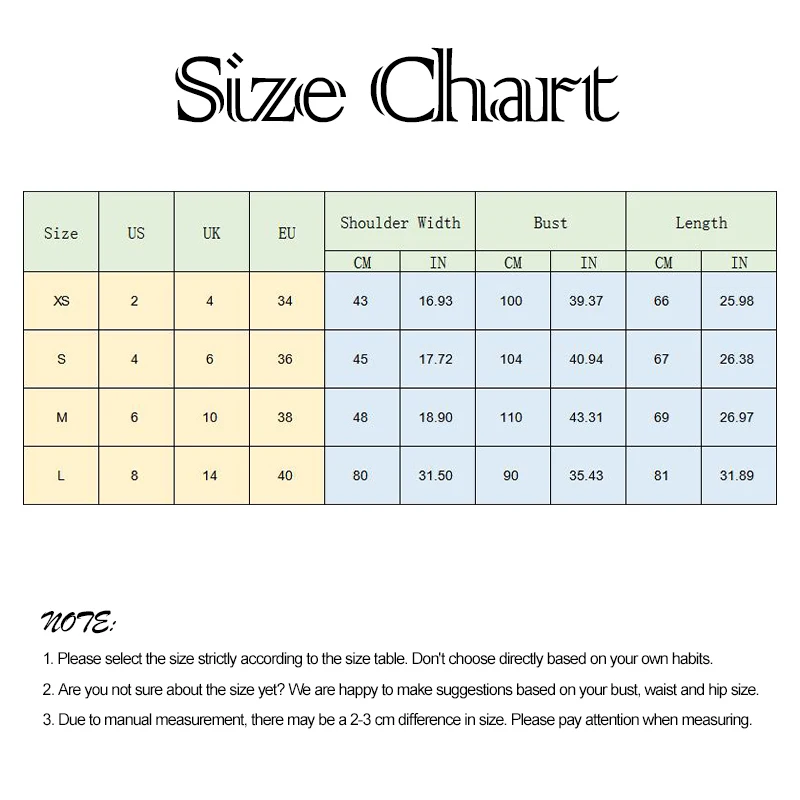 Size Chart

| Size | US | UK | EU | Shoulder Width CM | Shoulder Width IN | Bust CM | Bust IN | Length CM | Length IN |
|---|---|---|---|---|---|---|---|---|---|
| XS | 2 | 4 | 34 | 43 | 16.93 | 100 | 39.37 | 66 | 25.98 |
| S | 4 | 6 | 36 | 45 | 17.72 | 104 | 40.94 | 67 | 26.38 |
| M | 6 | 10 | 38 | 48 | 18.90 | 110 | 43.31 | 69 | 26.97 |
| L | 8 | 14 | 40 | 80 | 31.50 | 90 | 35.43 | 81 | 31.89 |

NOTE:

1. Please select the size strictly according to the size table. Don't choose directly based on your own habits.

2. Are you not sure about the size yet? We are happy to make suggestions based on your bust, waist and hip size.

3. Due to manual measurement, there may be a 2-3 cm difference in size. Please pay attention when measuring.